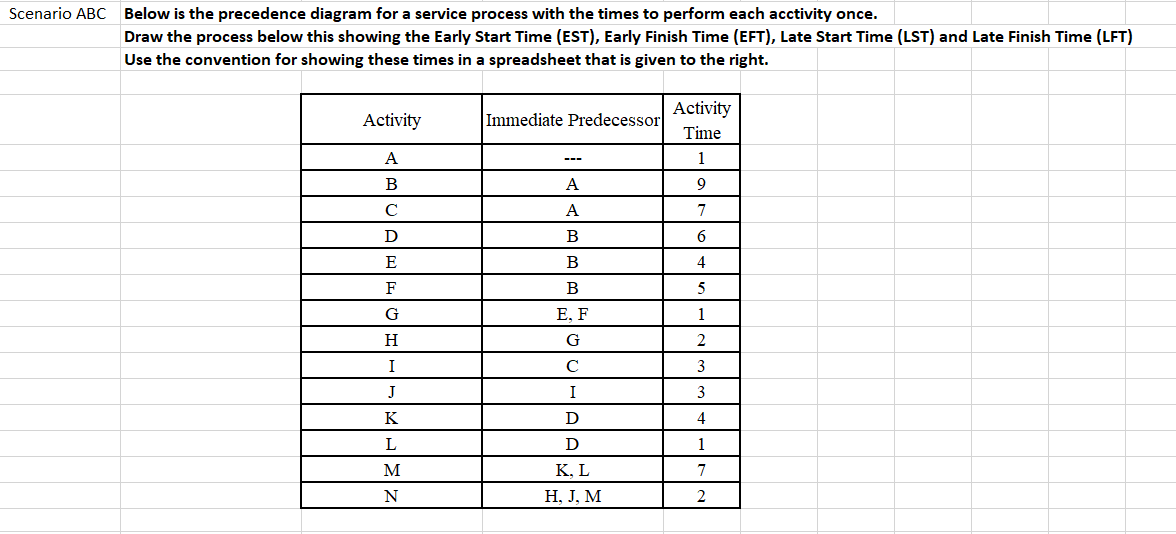 Scenario ABC

Below is the precedence diagram for a service process with the times to perform each acctivity once.
Draw the process below this showing the Early Start Time (EST), Early Finish Time (EFT), Late Start Time (LST) and Late Finish Time (LFT)
Use the convention for showing these times in a spreadsheet that is given to the right.

| Activity | Immediate Predecessor | Activity Time |
|---|---|---|
| A | --- | 1 |
| B | A | 9 |
| C | A | 7 |
| D | B | 6 |
| E | B | 4 |
| F | B | 5 |
| G | E, F | 1 |
| H | G | 2 |
| I | C | 3 |
| J | I | 3 |
| K | D | 4 |
| L | D | 1 |
| M | K, L | 7 |
| N | H, J, M | 2 |